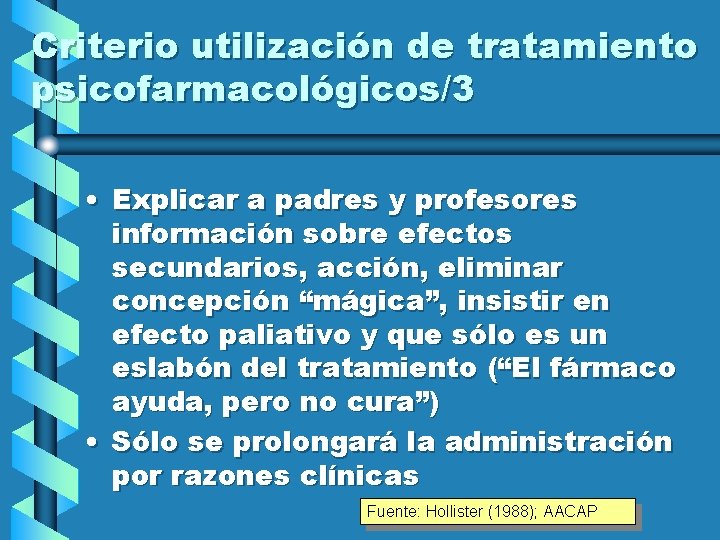 Criterio utilización de tratamiento psicofarmacológicos/3

• Explicar a padres y profesores información sobre efectos secundarios, acción, eliminar concepción “mágica”, insistir en efecto paliativo y que sólo es un eslabón del tratamiento (“El fármaco ayuda, pero no cura”)

• Sólo se prolongará la administración por razones clínicas

Fuente: Hollister (1988); AACAP